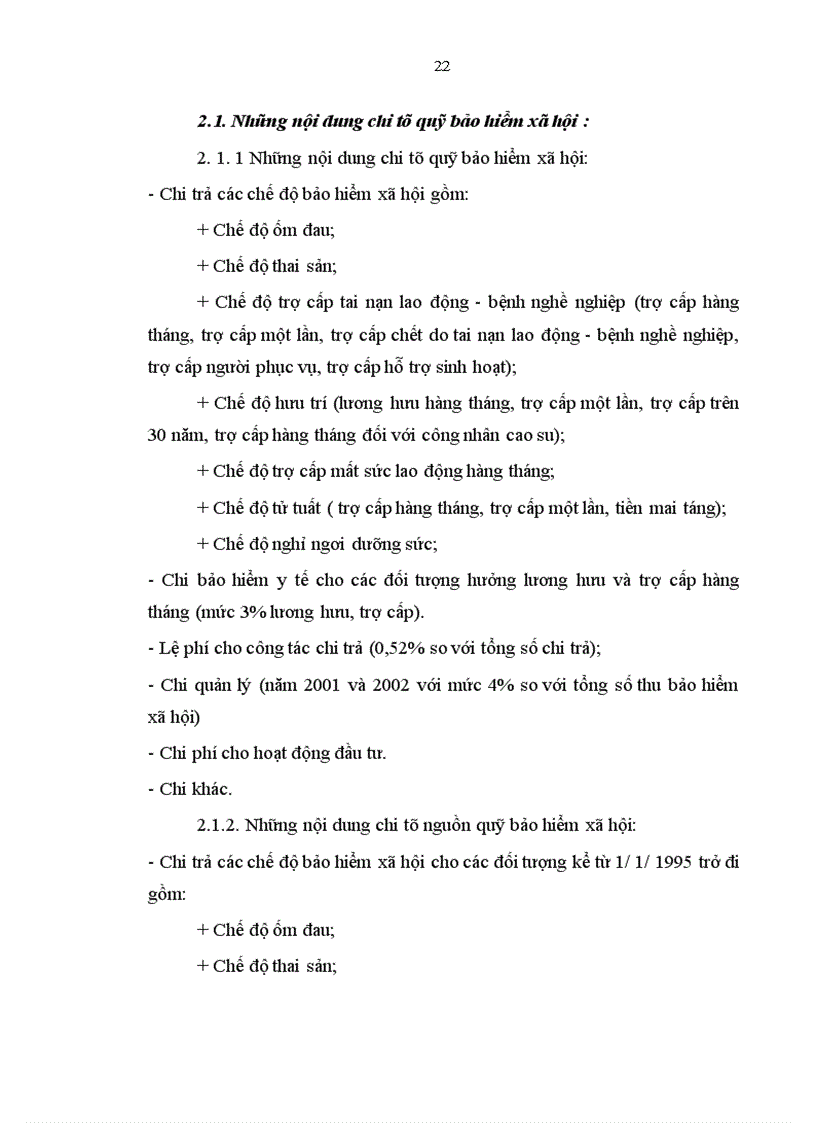 22

2.1. Những nội dung chi tõ quỹ bảo hiểm xã hội :

2. 1. 1 Những nội dung chi tõ quỹ bảo hiểm xã hội:

- Chi trả các chế độ bảo hiểm xã hội gồm:

+ Chế độ ốm đau;

+ Chế độ thai sản;

+ Chế độ trợ cấp tai nạn lao động - bệnh nghề nghiệp (trợ cấp hàng tháng, trợ cấp một lần, trợ cấp chết do tai nạn lao động - bệnh nghề nghiệp, trợ cấp người phục vụ, trợ cấp hỗ trợ sinh hoạt);

+ Chế độ hưu trí (lương hưu hàng tháng, trợ cấp một lần, trợ cấp trên 30 năm, trợ cấp hàng tháng đối với công nhân cao su);

+ Chế độ trợ cấp mất sức lao động hàng tháng;

+ Chế độ tử tuất ( trợ cấp hàng tháng, trợ cấp một lần, tiền mai táng);

+ Chế độ nghỉ ngơi dưỡng sức;

- Chi bảo hiểm y tế cho các đối tượng hưởng lương hưu và trợ cấp hàng tháng (mức 3% lương hưu, trợ cấp).

- Lệ phí cho công tác chi trả (0,52% so với tổng số chi trả);

- Chi quản lý (năm 2001 và 2002 với mức 4% so với tổng số thu bảo hiểm xã hội)

- Chi phí cho hoạt động đầu tư.

- Chi khác.

2.1.2. Những nội dung chi tõ nguồn quỹ bảo hiểm xã hội:

- Chi trả các chế độ bảo hiểm xã hội cho các đối tượng kể từ 1/ 1/ 1995 trở đi gồm:

+ Chế độ ốm đau;

+ Chế độ thai sản;